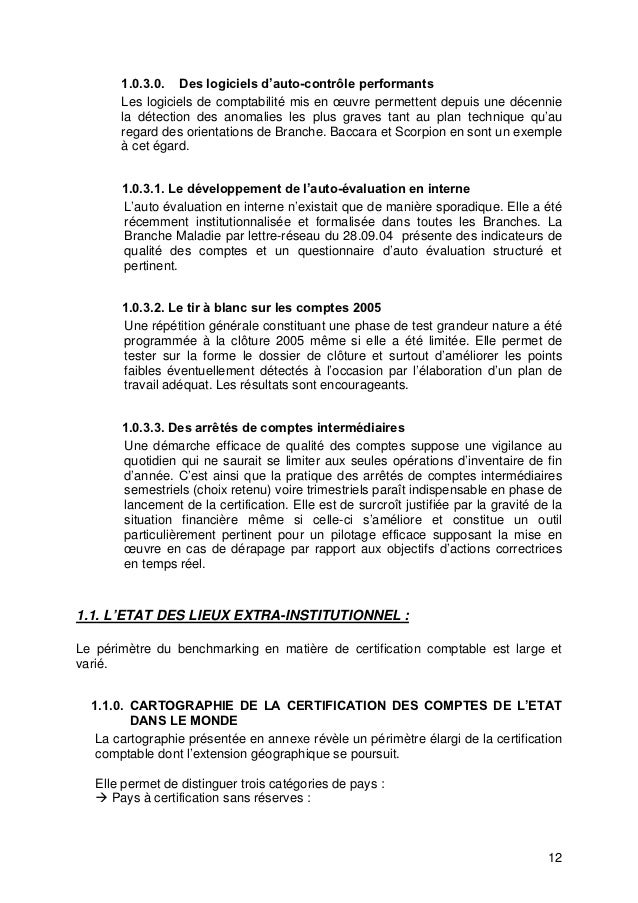 1.0.3.0. Des logiciels d'auto-contrôle performants
Les logiciels de comptabilité mis en œuvre permettent depuis une décennie la détection des anomalies les plus graves tant au plan technique qu'au regard des orientations de Branche. Baccara et Scorpion en sont un exemple à cet égard.

1.0.3.1. Le développement de l'auto-évaluation en interne
L'auto évaluation en interne n'existait que de manière sporadique. Elle a été récemment institutionnalisée et formalisée dans toutes les Branches. La Branche Maladie par lettre-réseau du 28.09.04 présente des indicateurs de qualité des comptes et un questionnaire d'auto évaluation structuré et pertinent.

1.0.3.2. Le tir à blanc sur les comptes 2005
Une répétition générale constituant une phase de test grandeur nature a été programmée à la clôture 2005 même si elle a été limitée. Elle permet de tester sur la forme le dossier de clôture et surtout d'améliorer les points faibles éventuellement détectés à l'occasion par l'élaboration d'un plan de travail adéquat. Les résultats sont encourageants.

1.0.3.3. Des arrêtés de comptes intermédiaires
Une démarche efficace de qualité des comptes suppose une vigilance au quotidien qui ne saurait se limiter aux seules opérations d'inventaire de fin d'année. C'est ainsi que la pratique des arrêtés de comptes intermédiaires semestriels (choix retenu) voire trimestriels paraît indispensable en phase de lancement de la certification. Elle est de surcroît justifiée par la gravité de la situation financière même si celle-ci s'améliore et constitue un outil particulièrement pertinent pour un pilotage efficace supposant la mise en œuvre en cas de dérapage par rapport aux objectifs d'actions correctrices en temps réel.

1.1. L'ETAT DES LIEUX EXTRA-INSTITUTIONNEL :

Le périmètre du benchmarking en matière de certification comptable est large et varié.

1.1.0. CARTOGRAPHIE DE LA CERTIFICATION DES COMPTES DE L'ETAT DANS LE MONDE
La cartographie présentée en annexe révèle un périmètre élargi de la certification comptable dont l'extension géographique se poursuit.

Elle permet de distinguer trois catégories de pays :
→ Pays à certification sans réserves :

12